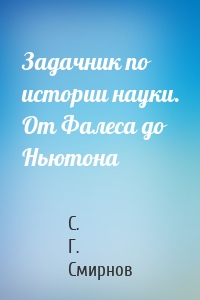 Задачник по истории науки. От Фалеса до Ньютона

С.
Г.
Смирнов